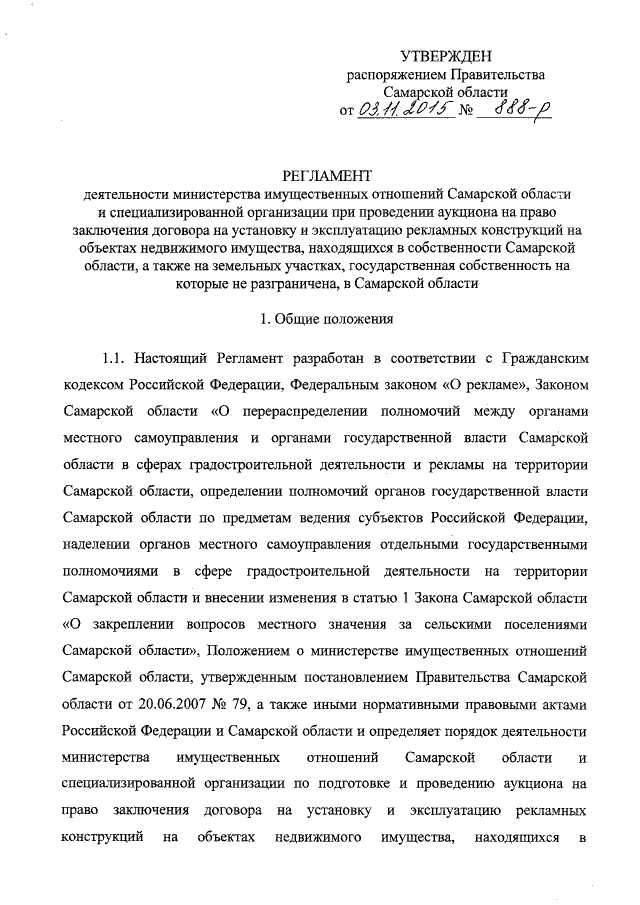 УТВЕРЖДЕН
распоряжением Правительства
Самарской области
от 03.11.2015 № 888-р

РЕГЛАМЕНТ
деятельности министерства имущественных отношений Самарской области и специализированной организации при проведении аукциона на право заключения договора на установку и эксплуатацию рекламных конструкций на объектах недвижимого имущества, находящихся в собственности Самарской области, а также на земельных участках, государственная собственность на которые не разграничена, в Самарской области

1. Общие положения

1.1. Настоящий Регламент разработан в соответствии с Гражданским кодексом Российской Федерации, Федеральным законом «О рекламе», Законом Самарской области «О перераспределении полномочий между органами местного самоуправления и органами государственной власти Самарской области в сферах градостроительной деятельности и рекламы на территории Самарской области, определении полномочий органов государственной власти Самарской области по предметам ведения субъектов Российской Федерации, наделении органов местного самоуправления отдельными государственными полномочиями в сфере градостроительной деятельности на территории Самарской области и внесении изменения в статью 1 Закона Самарской области «О закреплении вопросов местного значения за сельскими поселениями Самарской области», Положением о министерстве имущественных отношений Самарской области, утвержденным постановлением Правительства Самарской области от 20.06.2007 № 79, а также иными нормативными правовыми актами Российской Федерации и Самарской области и определяет порядок деятельности министерства имущественных отношений Самарской области и специализированной организации по подготовке и проведению аукциона на право заключения договора на установку и эксплуатацию рекламных конструкций на объектах недвижимого имущества, находящихся в